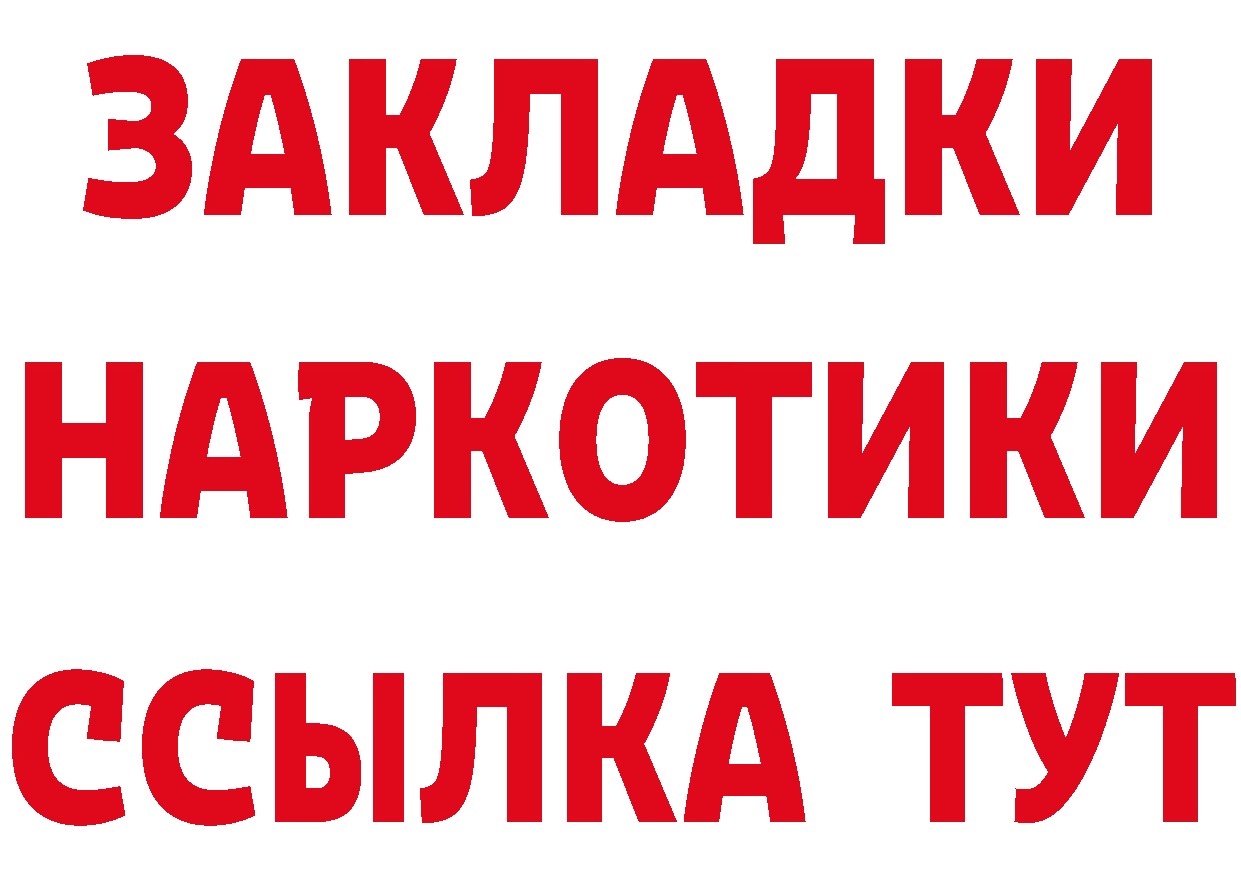 ЗАКЛАДКИ НАРКОТИКИ ССЫЛКА ТУТ